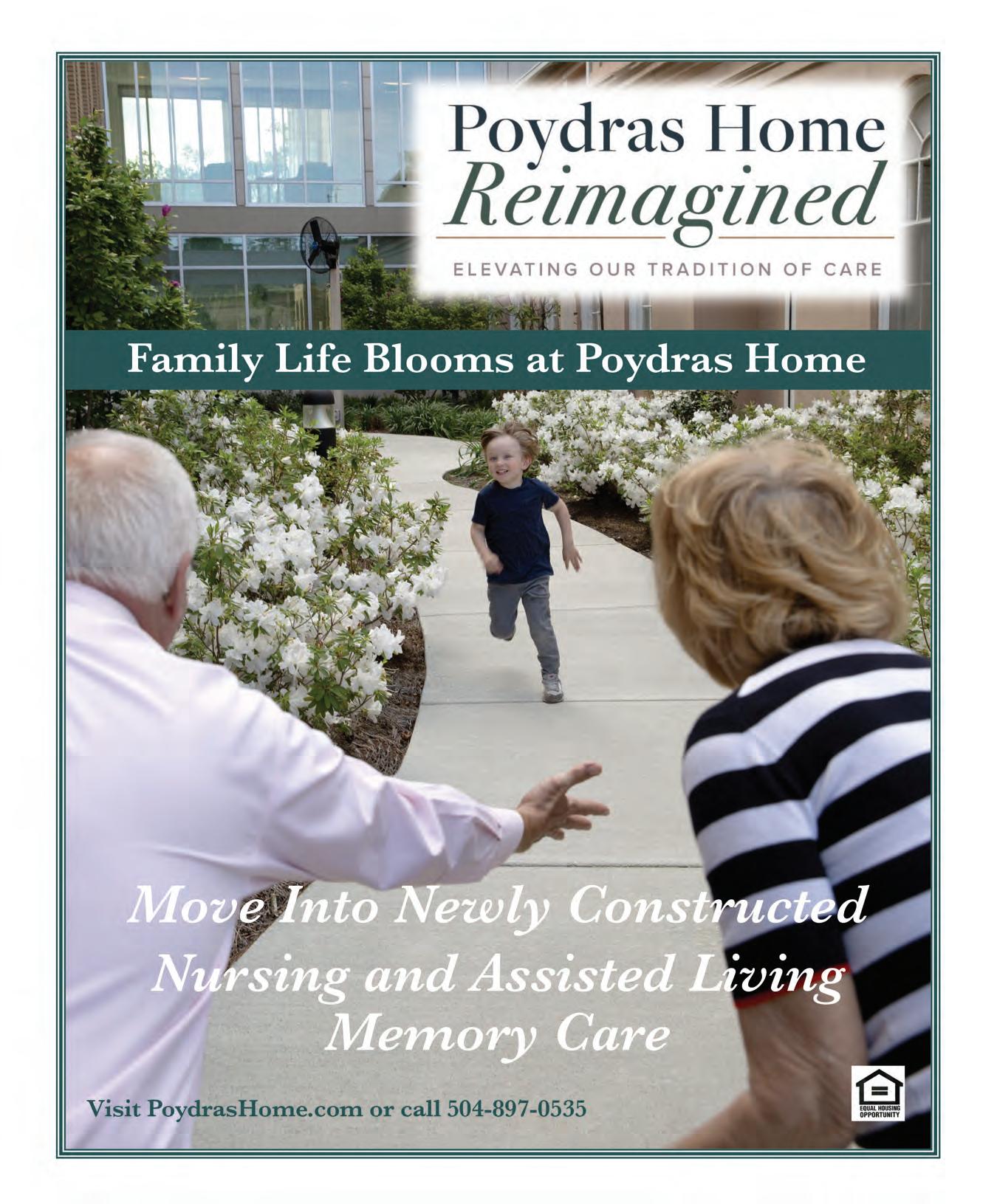 Poydras Home
Reimagined

ELEVATING OUR TRADITION OF CARE

Family Life Blooms at Poydras Home

Move Into Newly Constructed
Nursing and Assisted Living
Memory Care

Visit PoydrasHome.com or call 504-897-0535

EQUAL HOUSING OPPORTUNITY